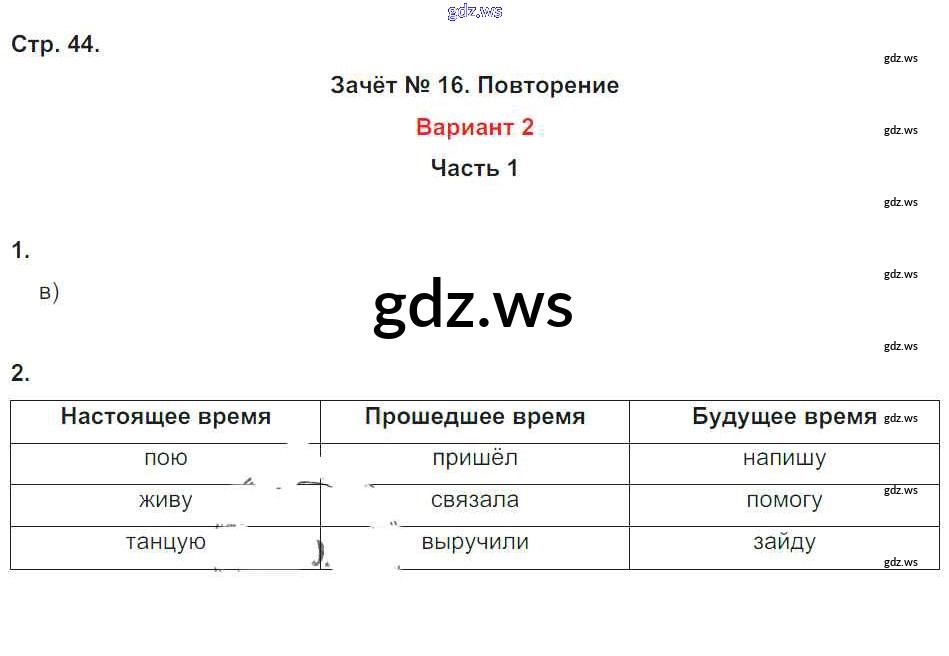 Стр. 44.

Зачёт № 16. Повторение

Вариант 2

Часть 1

1.

в)

2.

| Настоящее время | Прошедшее время | Будущее время |
|---|---|---|
| пою | пришёл | напишу |
| живу | связала | помогу |
| танцую | выручили | зайду |

gdz.ws